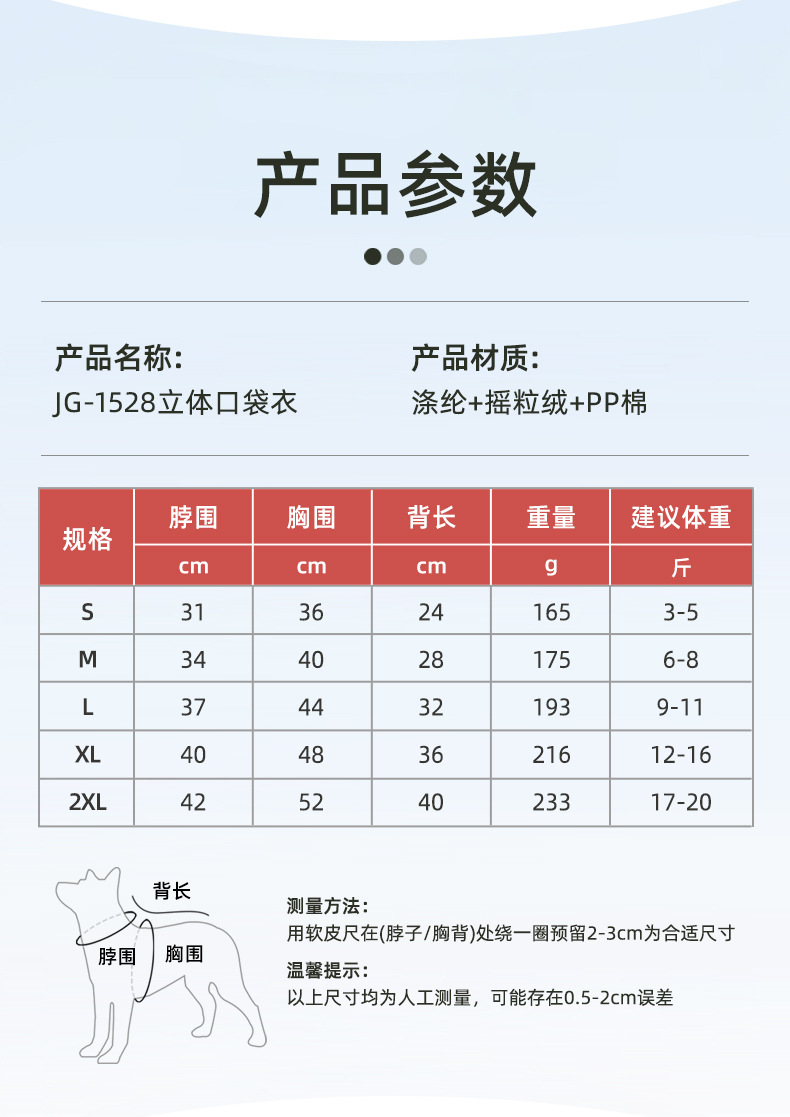 产品参数

产品名称:
JG-1528立体口袋衣

产品材质:
涤纶+摇粒绒+PP棉

| 规格 | 脖围 | 胸围 | 背长 | 重量 | 建议体重 |
|---|---|---|---|---|---|
| | cm | cm | cm | g | 斤 |
| S | 31 | 36 | 24 | 165 | 3-5 |
| M | 34 | 40 | 28 | 175 | 6-8 |
| L | 37 | 44 | 32 | 193 | 9-11 |
| XL | 40 | 48 | 36 | 216 | 12-16 |
| 2XL | 42 | 52 | 40 | 233 | 17-20 |

背长
脖围
胸围

测量方法:
用软皮尺在(脖子/胸背)处绕一圈预留2-3cm为合适尺寸

温馨提示:
以上尺寸均为人工测量，可能存在0.5-2cm误差